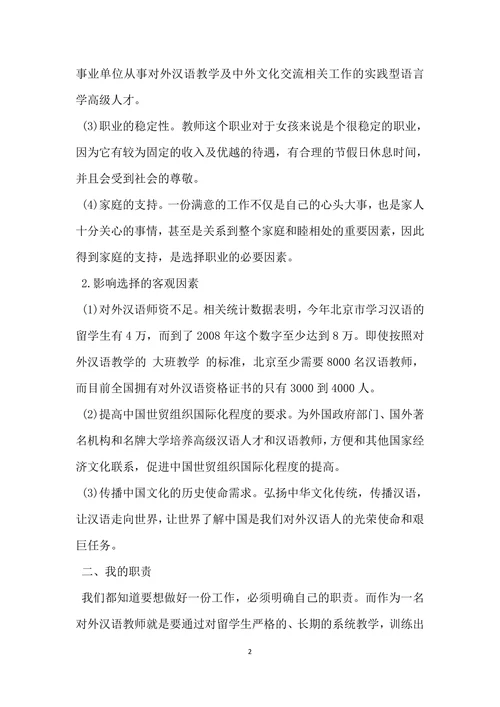 事业单位从事对外汉语教学及中外文化交流相关工作的实践型语言学高级人才。

(3)职业的稳定性。教师这个职业对于女孩来说是个很稳定的职业，因为它有较为固定的收入及优越的待遇，有合理的节假日休息时间，并且会受到社会的尊敬。

(4)家庭的支持。一份满意的工作不仅是自己的心头大事，也是家人十分关心的事情，甚至是关系到整个家庭和睦相处的重要因素，因此得到家庭的支持，是选择职业的必要因素。

2.影响选择的客观因素

(1)对外汉语师资不足。相关统计数据表明，今年北京市学习汉语的留学生有4万，而到了2008年这个数字至少达到8万。即使按照对外汉语教学的 大班教学 的标准，北京至少需要8000名汉语教师，而目前全国拥有对外汉语资格证书的只有3000到4000人。

(2)提高中国世贸组织国际化程度的要求。为外国政府部门、国外著名机构和名牌大学培养高级汉语人才和汉语教师，方便和其他国家经济文化联系，促进中国世贸组织国际化程度的提高。

(3)传播中国文化的历史使命需求。弘扬中华文化传统，传播汉语，让汉语走向世界，让世界了解中国是我们对外汉语人的光荣使命和艰巨任务。

二、我的职责

我们都知道要想做好一份工作，必须明确自己的职责。而作为一名对外汉语教师就是要通过对留学生严格的、长期的系统教学，训练出

2